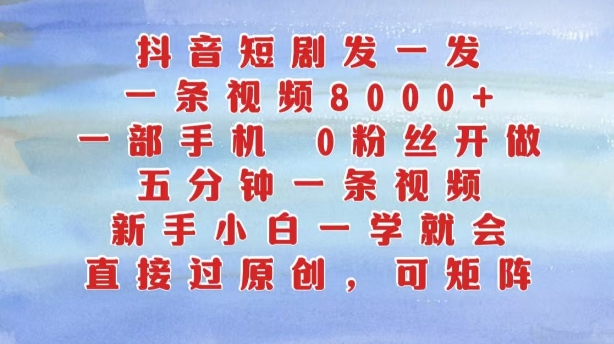 抖音短剧发一发
一条视频8000+
一部手机 0粉丝开做
五分钟一条视频
新手小白一学就会
直接过原创，可矩阵